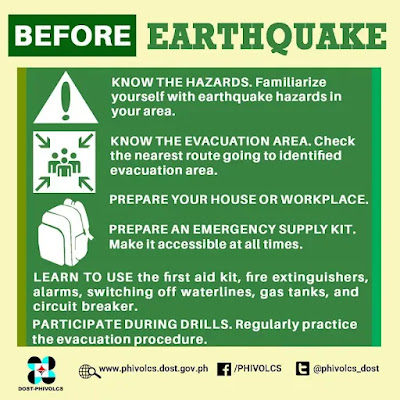 BEFORE EARTHQUAKE

KNOW THE HAZARDS. Familiarize yourself with earthquake hazards in your area.

KNOW THE EVACUATION AREA. Check the nearest route going to identified evacuation area.

PREPARE YOUR HOUSE OR WORKPLACE.

PREPARE AN EMERGENCY SUPPLY KIT. Make it accessible at all times.

LEARN TO USE the first aid kit, fire extinguishers, alarms, switching off waterlines, gas tanks, and circuit breaker.

PARTICIPATE DURING DRILLS. Regularly practice the evacuation procedure.

DOST-PHIVOLCS

www.phivolcs.dost.gov.ph /PHIVOLCS @phivolcs_dost